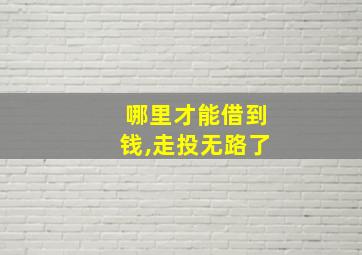 哪里才能借到钱,走投无路了